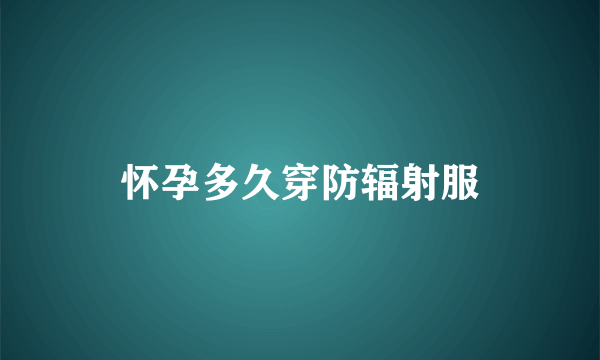 怀孕多久穿防辐射服